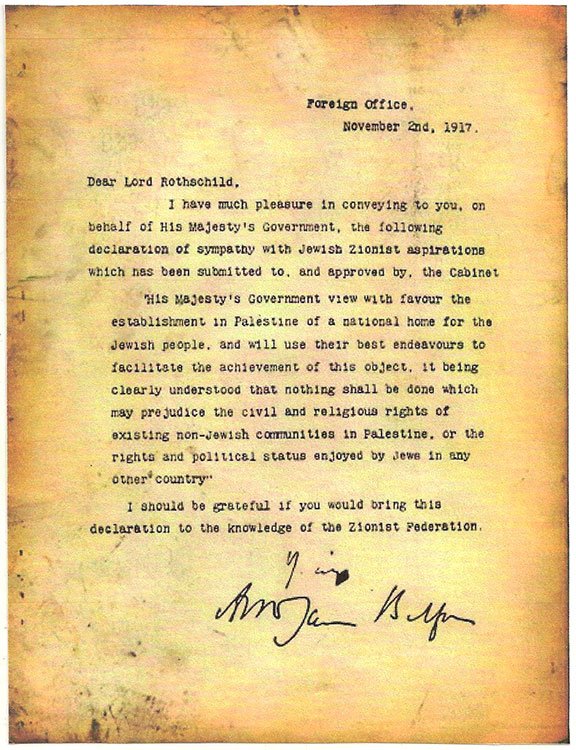 Foreign Office,
November 2nd, 1917.

Dear Lord Rothschild,

I have much pleasure in conveying to you, on behalf of His Majesty's Government, the following declaration of sympathy with Jewish Zionist aspirations which has been submitted to, and approved by, the Cabinet

"His Majesty's Government view with favour the establishment in Palestine of a national home for the Jewish people, and will use their best endeavours to facilitate the achievement of this object, it being clearly understood that nothing shall be done which may prejudice the civil and religious rights of existing non-Jewish communities in Palestine, or the rights and political status enjoyed by Jews in any other country"

I should be grateful if you would bring this declaration to the knowledge of the Zionist Federation.

Yours

Arthur James Balfour